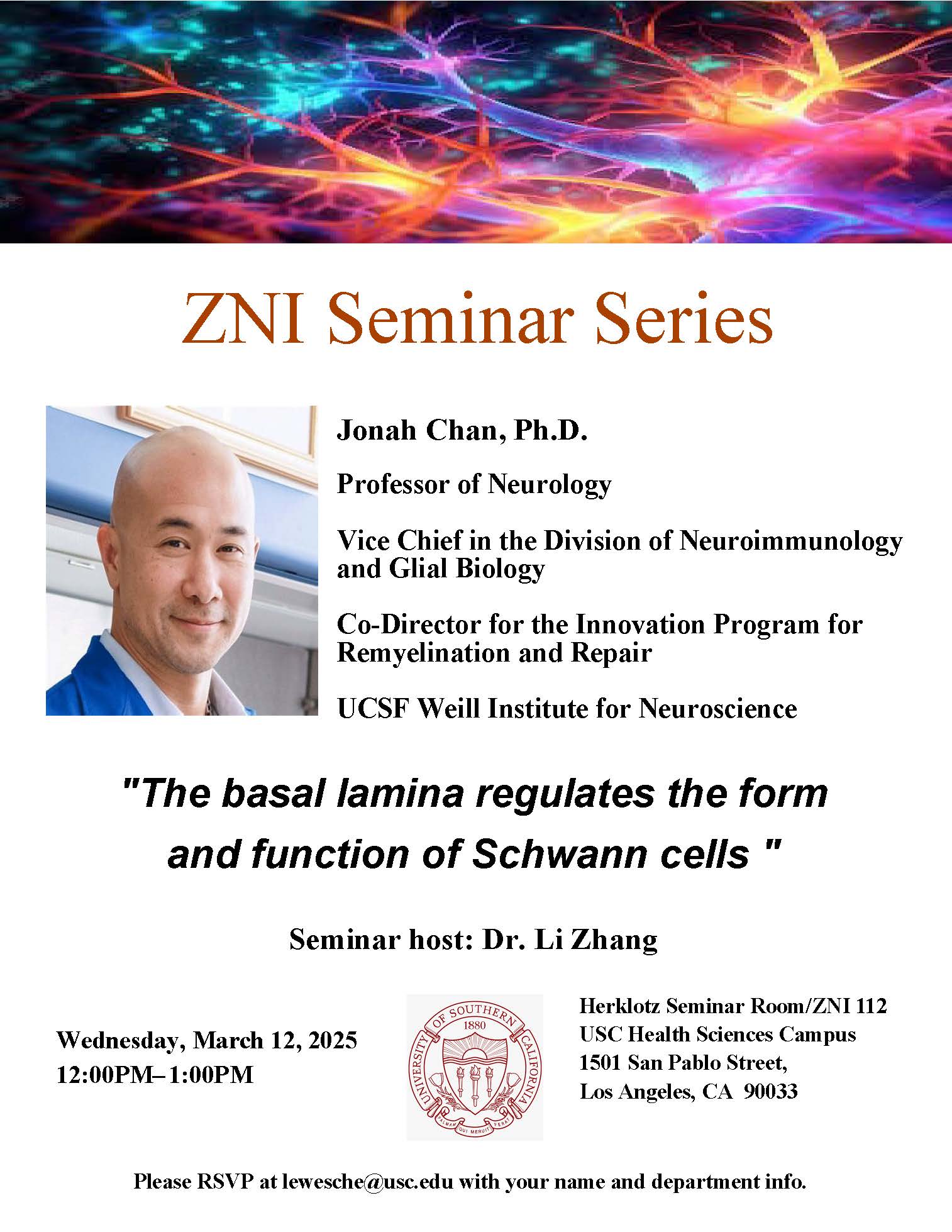 ZNI Seminar Series

Jonah Chan, Ph.D.

Professor of Neurology

Vice Chief in the Division of Neuroimmunology and Glial Biology

Co-Director for the Innovation Program for Remyelination and Repair

UCSF Weill Institute for Neuroscience

"The basal lamina regulates the form and function of Schwann cells "

Seminar host: Dr. Li Zhang

Wednesday, March 12, 2025
12:00PM– 1:00PM

UNIVERSITY OF SOUTHERN CALIFORNIA
1880
PALMAM QUI MERUIT FERAT

Herklotz Seminar Room/ZNI 112
USC Health Sciences Campus
1501 San Pablo Street,
Los Angeles, CA 90033

Please RSVP at lewesche@usc.edu with your name and department info.